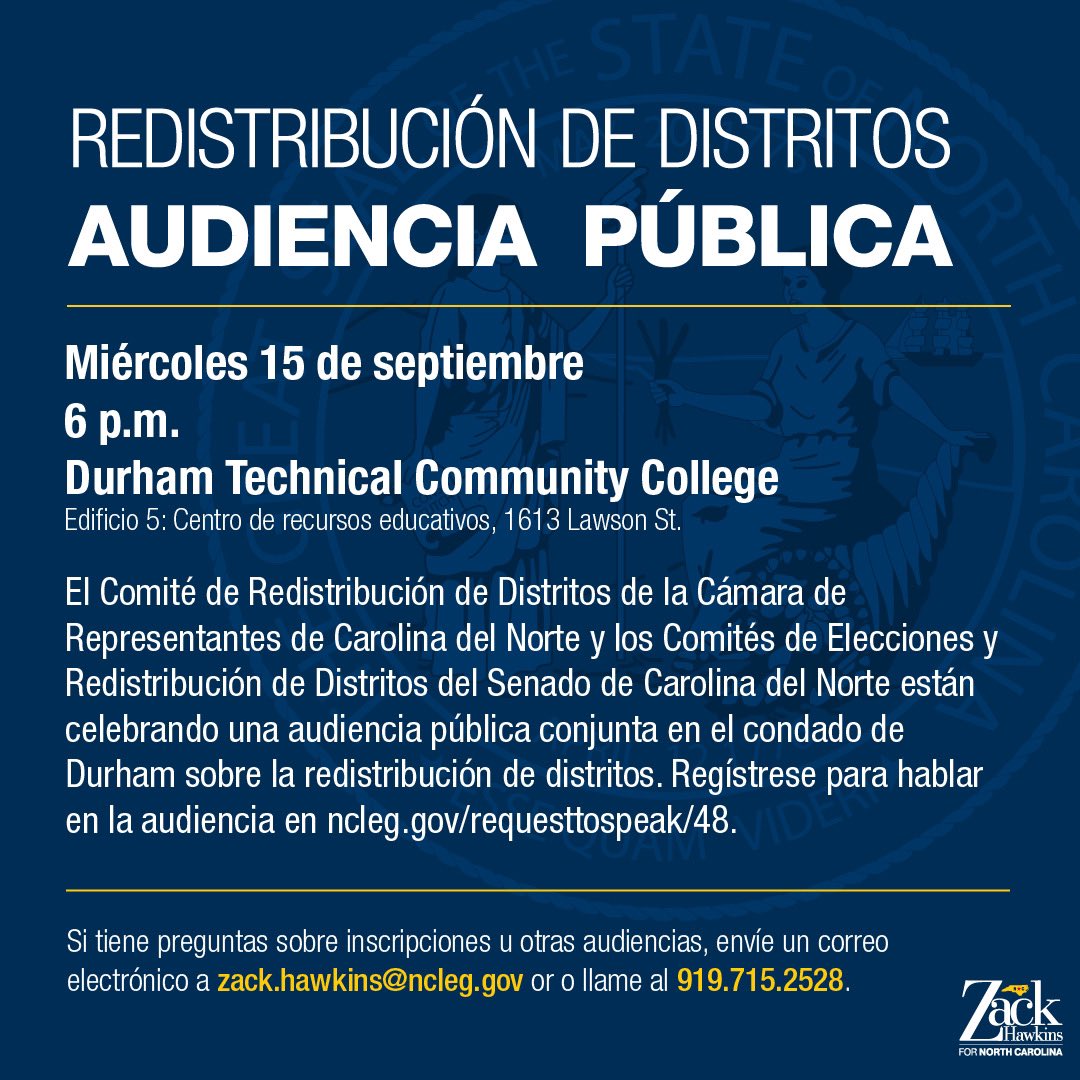 REDISTRIBUCIÓN DE DISTRITOS
AUDIENCIA PÚBLICA

Miércoles 15 de septiembre
6 p.m.
Durham Technical Community College
Edificio 5: Centro de recursos educativos, 1613 Lawson St.

El Comité de Redistribución de Distritos de la Cámara de Representantes de Carolina del Norte y los Comités de Elecciones y Redistribución de Distritos del Senado de Carolina del Norte están celebrando una audiencia pública conjunta en el condado de Durham sobre la redistribución de distritos. Regístrese para hablar en la audiencia en ncleg.gov/requesttospeak/48.

Si tiene preguntas sobre inscripciones u otras audiencias, envíe un correo electrónico a zack.hawkins@ncleg.gov or o llame al 919.715.2528.

Zack
Hawkins
FOR NORTH CAROLINA